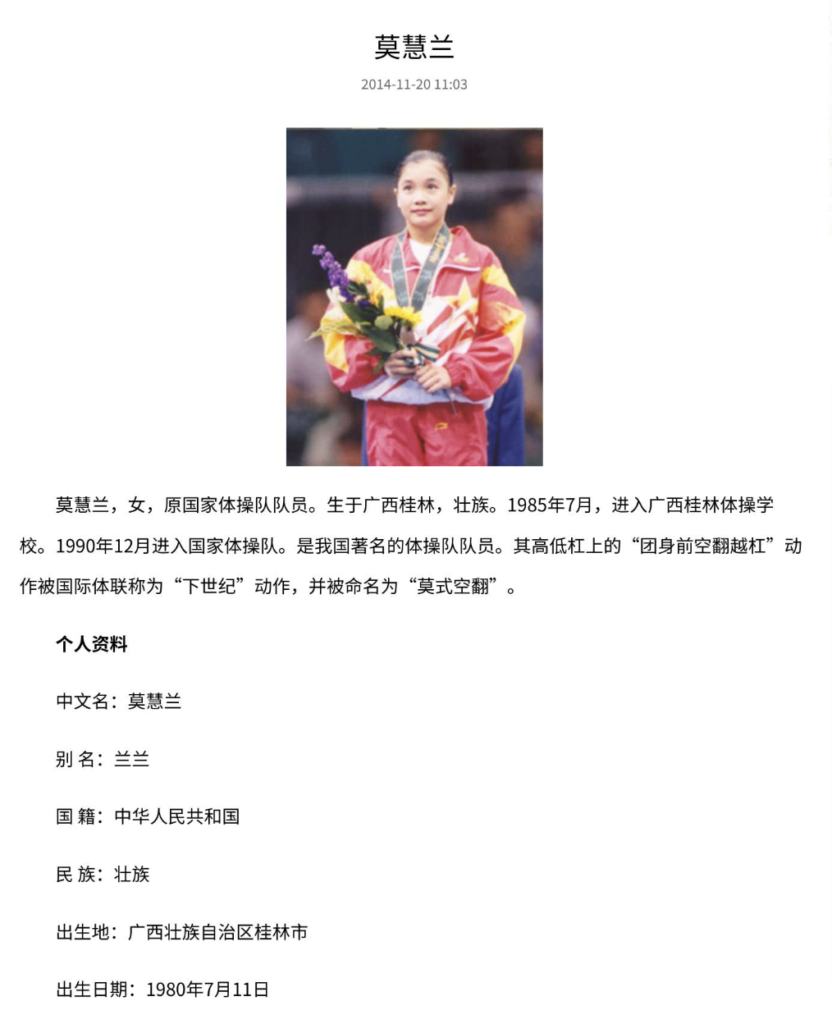 莫慧兰

2014-11-20 11:03

莫慧兰，女，原国家体操队队员。生于广西桂林，壮族。1985年7月，进入广西桂林体操学校。1990年12月进入国家体操队。是我国著名的体操队队员。其高低杠上的“团身前空翻越杠”动作被国际体联称为“下世纪”动作，并被命名为“莫式空翻”。

个人资料

中文名：莫慧兰

别 名：兰兰

国 籍：中华人民共和国

民 族：壮族

出生地：广西壮族自治区桂林市

出生日期：1980年7月11日